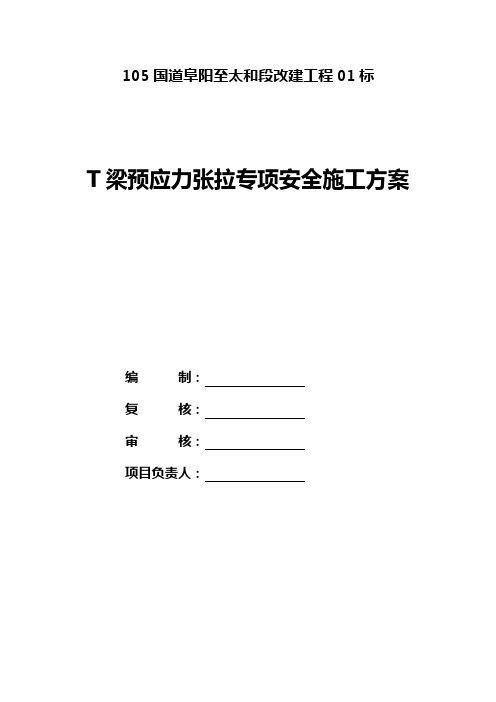 105 国道阜阳至太和段改建工程 01 标

T 梁预应力张拉专项安全施工方案

编　　制：

复　　核：

审　　核：

项目负责人：